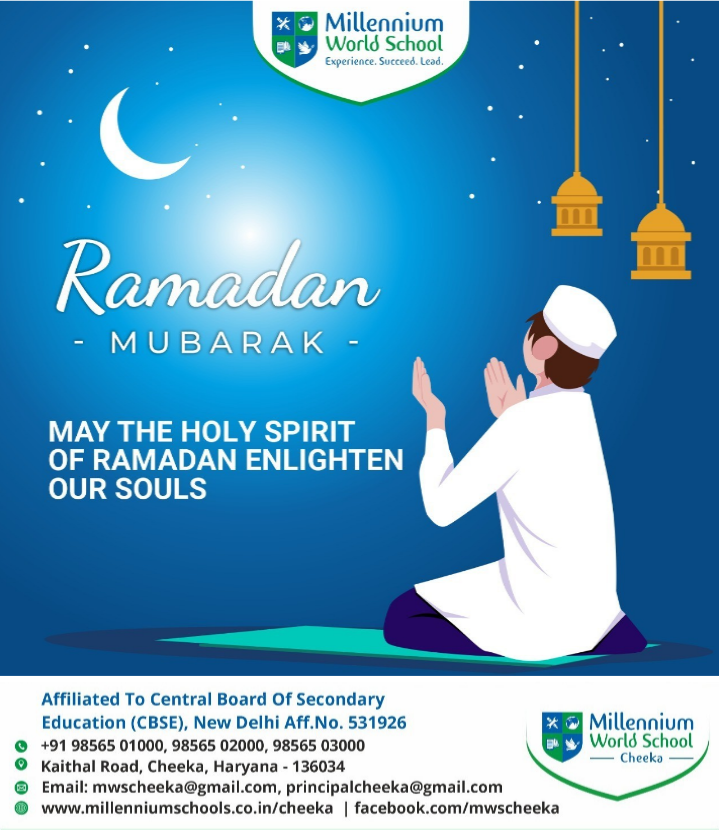 Millennium World School
Experience. Succeed. Lead.

Ramadan
- MUBARAK -

MAY THE HOLY SPIRIT OF RAMADAN ENLIGHTEN OUR SOULS

Affiliated To Central Board Of Secondary Education (CBSE), New Delhi Aff.No. 531926
+91 98565 01000, 98565 02000, 98565 03000
Kaithal Road, Cheeka, Haryana - 136034
Email: mwscheeka@gmail.com, principalcheeka@gmail.com
www.millenniumschools.co.in/cheeka | facebook.com/mwscheeka

Millennium World School
Cheeka